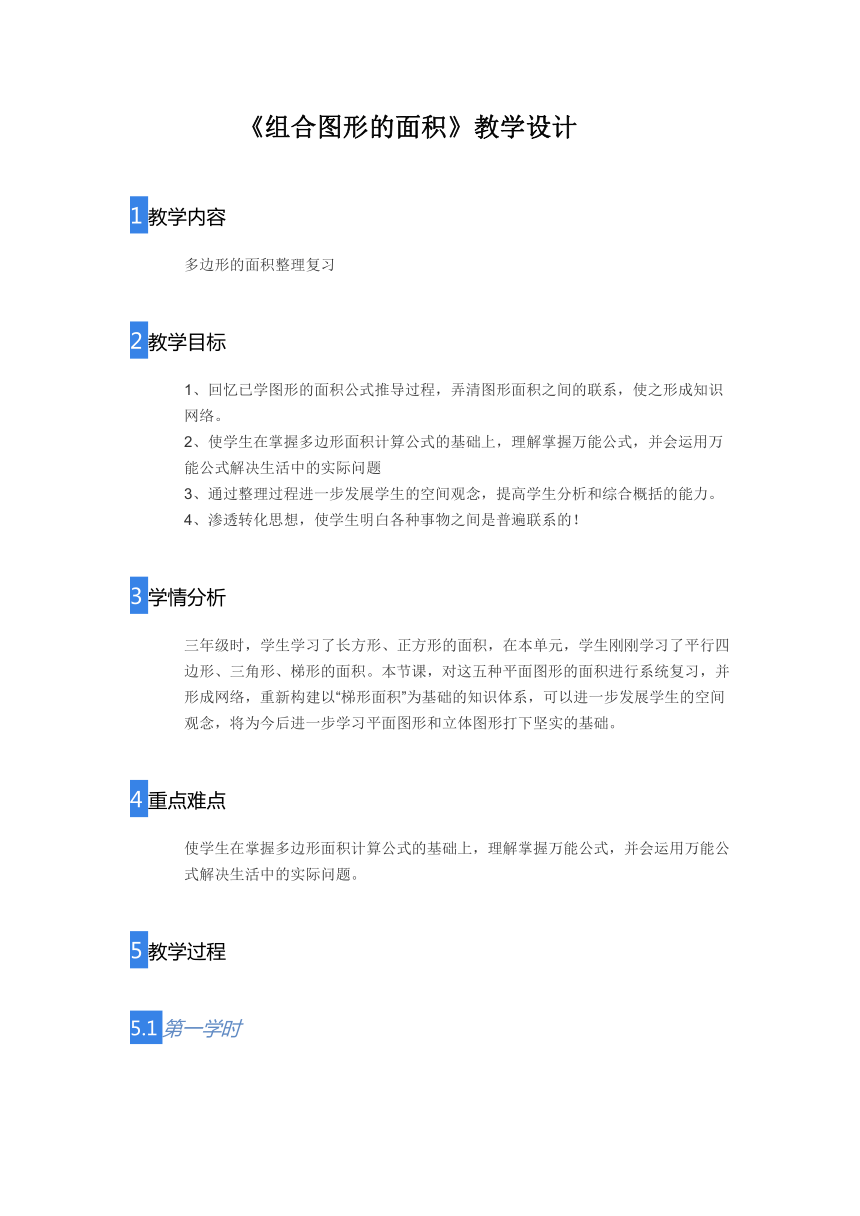 《组合图形的面积》教学设计

1 教学内容

多边形的面积整理复习

2 教学目标

1、回忆已学图形的面积公式推导过程，弄清图形面积之间的联系，使之形成知识网络。
2、使学生在掌握多边形面积计算公式的基础上，理解掌握万能公式，并会运用万能公式解决生活中的实际问题
3、通过整理过程进一步发展学生的空间观念，提高学生分析和综合概括的能力。
4、渗透转化思想，使学生明白各种事物之间是普遍联系的！

3 学情分析

三年级时，学生学习了长方形、正方形的面积，在本单元，学生刚刚学习了平行四边形、三角形、梯形的面积。本节课，对这五种平面图形的面积进行系统复习，并形成网络，重新构建以“梯形面积”为基础的知识体系，可以进一步发展学生的空间观念，将为今后进一步学习平面图形和立体图形打下坚实的基础。

4 重点难点

使学生在掌握多边形面积计算公式的基础上，理解掌握万能公式，并会运用万能公式解决生活中的实际问题。

5 教学过程

5.1 第一学时